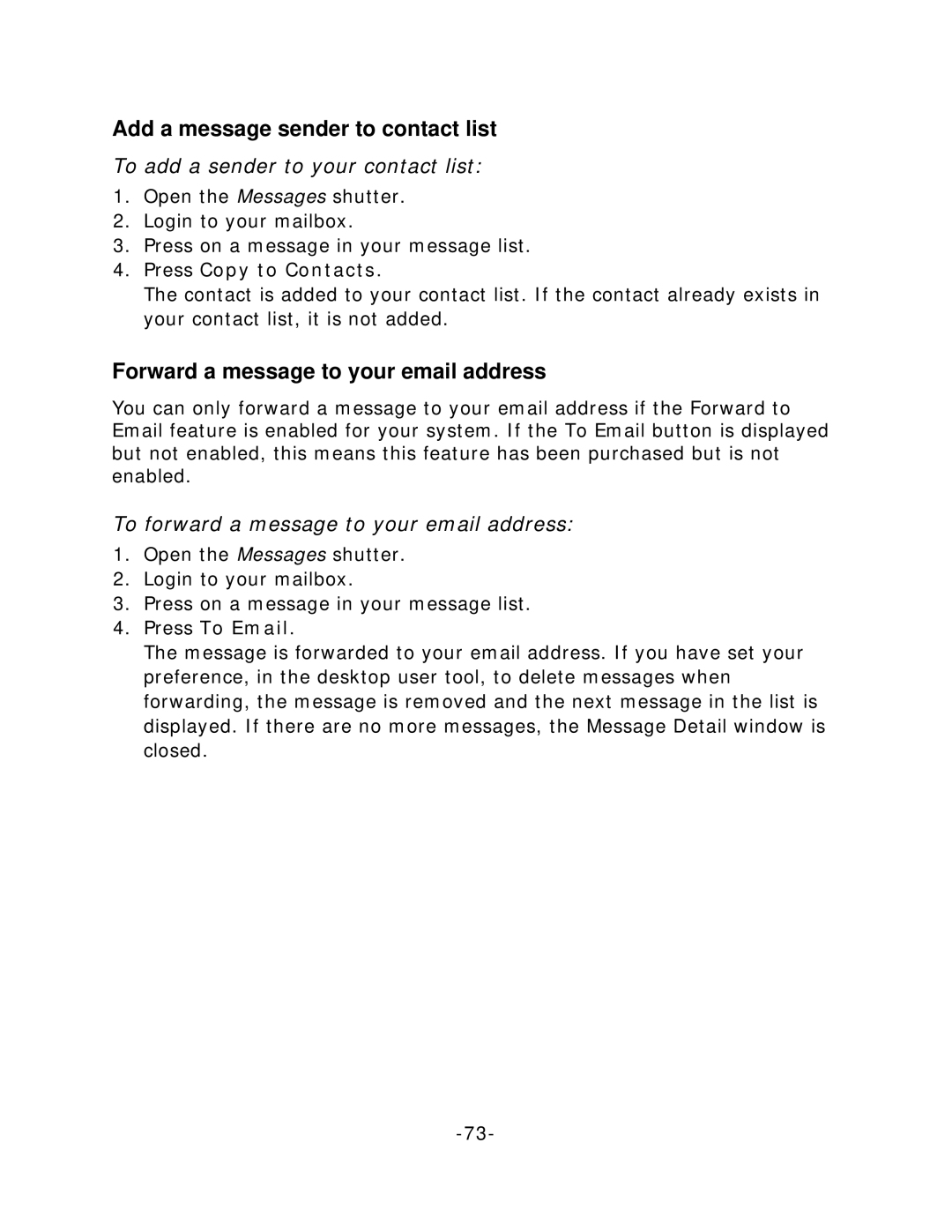 Add a message sender to contact list

To add a sender to your contact list:

1. Open the Messages shutter.
2. Login to your mailbox.
3. Press on a message in your message list.
4. Press Copy to Contacts.
The contact is added to your contact list. If the contact already exists in your contact list, it is not added.

Forward a message to your email address

You can only forward a message to your email address if the Forward to Email feature is enabled for your system. If the To Email button is displayed but not enabled, this means this feature has been purchased but is not enabled.

To forward a message to your email address:

1. Open the Messages shutter.
2. Login to your mailbox.
3. Press on a message in your message list.
4. Press To Email.
The message is forwarded to your email address. If you have set your preference, in the desktop user tool, to delete messages when forwarding, the message is removed and the next message in the list is displayed. If there are no more messages, the Message Detail window is closed.

-73-